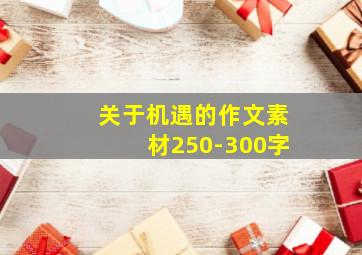 关于机遇的作文素材250-300字